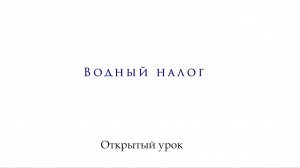 Водный налог

Открытый урок